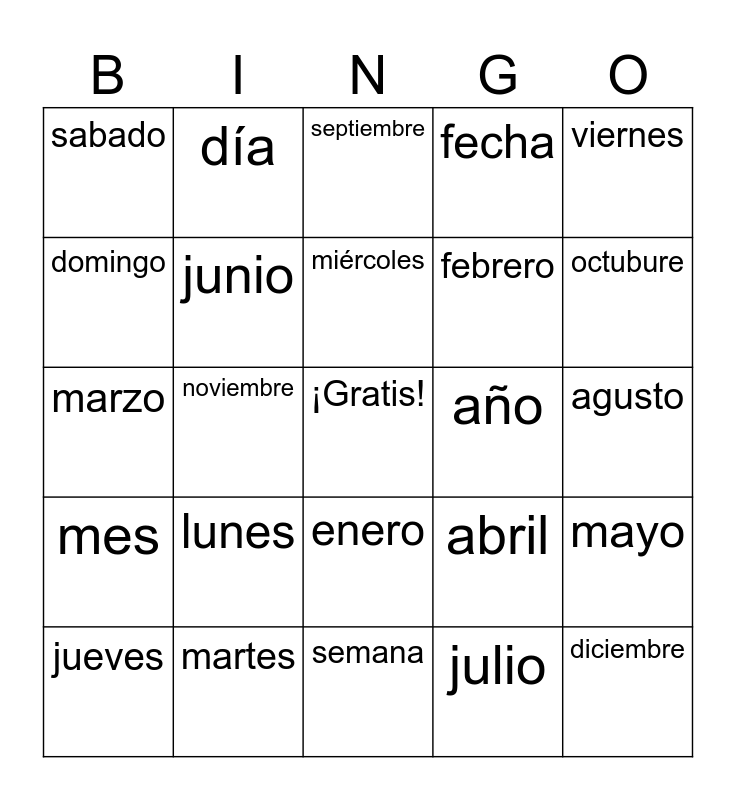 | B | I | N | G | O |
|---|---|---|---|---|
| sabado | día | septiembre | fecha | viernes |
| domingo | junio | miércoles | febrero | octubure |
| marzo | noviembre | ¡Gratis! | año | agusto |
| mes | lunes | enero | abril | mayo |
| jueves | martes | semana | julio | diciembre |